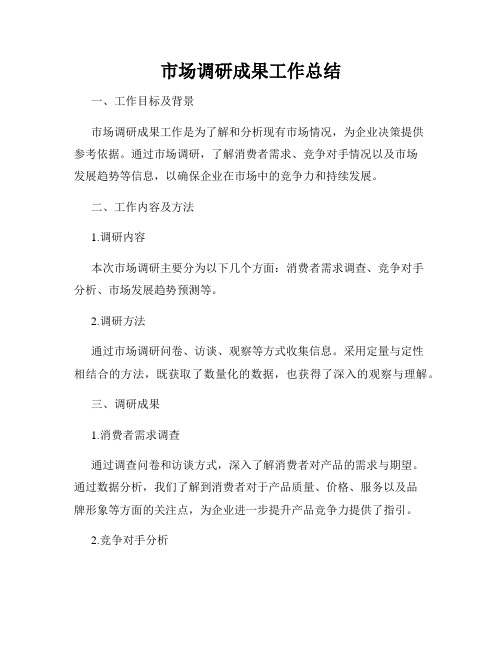 市场调研成果工作总结

一、工作目标及背景

市场调研成果工作是为了解和分析现有市场情况，为企业决策提供参考依据。通过市场调研，了解消费者需求、竞争对手情况以及市场发展趋势等信息，以确保企业在市场中的竞争力和持续发展。

二、工作内容及方法

1.调研内容

本次市场调研主要分为以下几个方面：消费者需求调查、竞争对手分析、市场发展趋势预测等。

2.调研方法

通过市场调研问卷、访谈、观察等方式收集信息。采用定量与定性相结合的方法，既获取了数量化的数据，也获得了深入的观察与理解。

三、调研成果

1.消费者需求调查

通过调查问卷和访谈方式，深入了解消费者对产品的需求与期望。通过数据分析，我们了解到消费者对于产品质量、价格、服务以及品牌形象等方面的关注点，为企业进一步提升产品竞争力提供了指引。

2.竞争对手分析